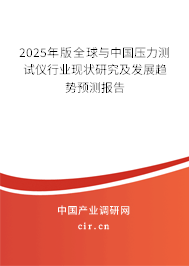 2025年版全球与中国压力测试仪行业现状研究及发展趋势预测报告

中国产业调研网

cir.cn